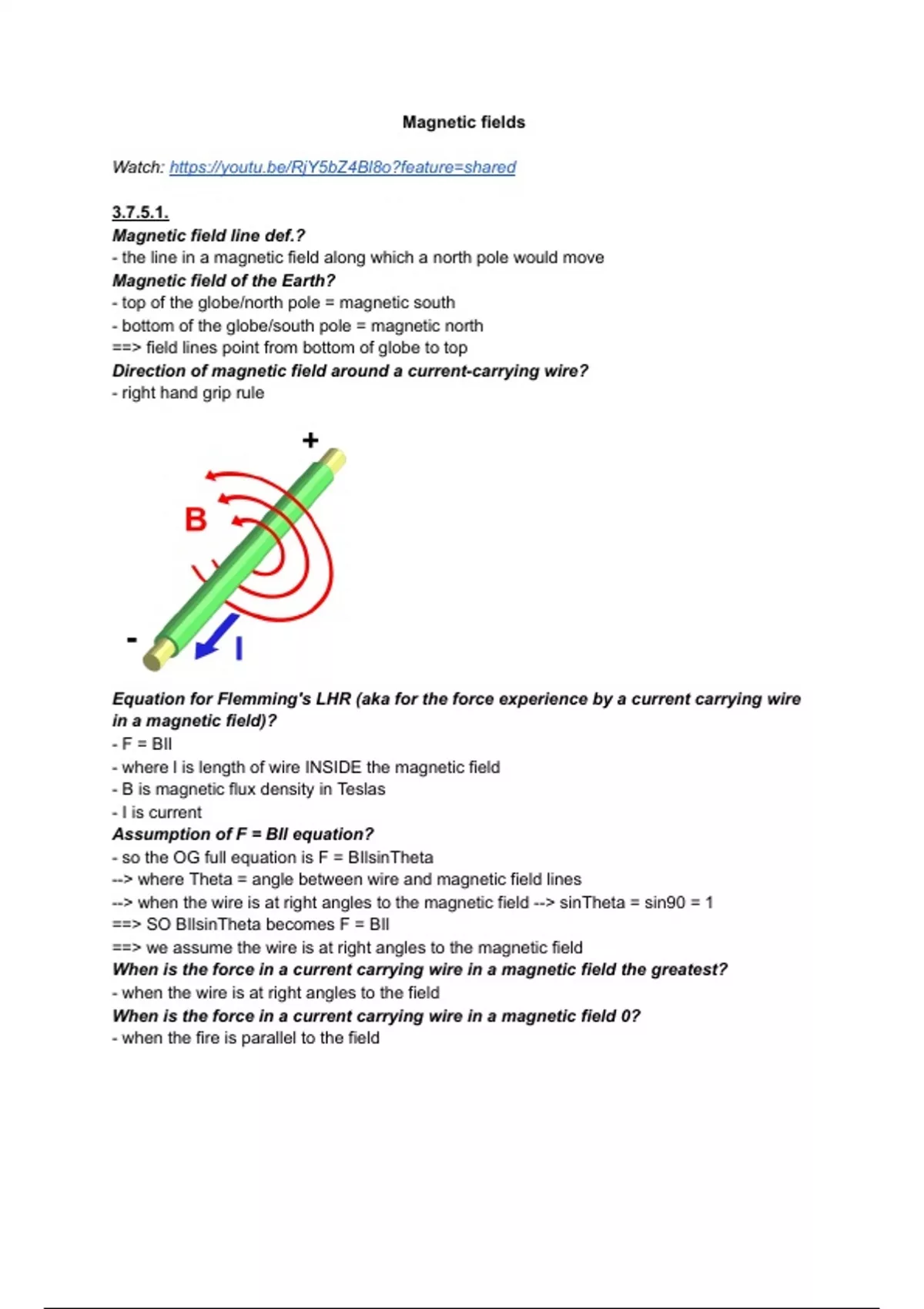 Magnetic fields

Watch: https://youtu.be/RjY5bZ4Bl8o?feature=shared

3.7.5.1.
Magnetic field line def.?
- the line in a magnetic field along which a north pole would move
Magnetic field of the Earth?
- top of the globe/north pole = magnetic south
- bottom of the globe/south pole = magnetic north
==> field lines point from bottom of globe to top
Direction of magnetic field around a current-carrying wire?
- right hand grip rule

+
B
-
I

Equation for Flemming's LHR (aka for the force experience by a current carrying wire in a magnetic field)?
- F = BIl
- where l is length of wire INSIDE the magnetic field
- B is magnetic flux density in Teslas
- I is current
Assumption of F = BIl equation?
- so the OG full equation is F = BIlsinTheta
--> where Theta = angle between wire and magnetic field lines
--> when the wire is at right angles to the magnetic field --> sinTheta = sin90 = 1
==> SO BIlsinTheta becomes F = BIl
==> we assume the wire is at right angles to the magnetic field
When is the force in a current carrying wire in a magnetic field the greatest?
- when the wire is at right angles to the field
When is the force in a current carrying wire in a magnetic field 0?
- when the fire is parallel to the field